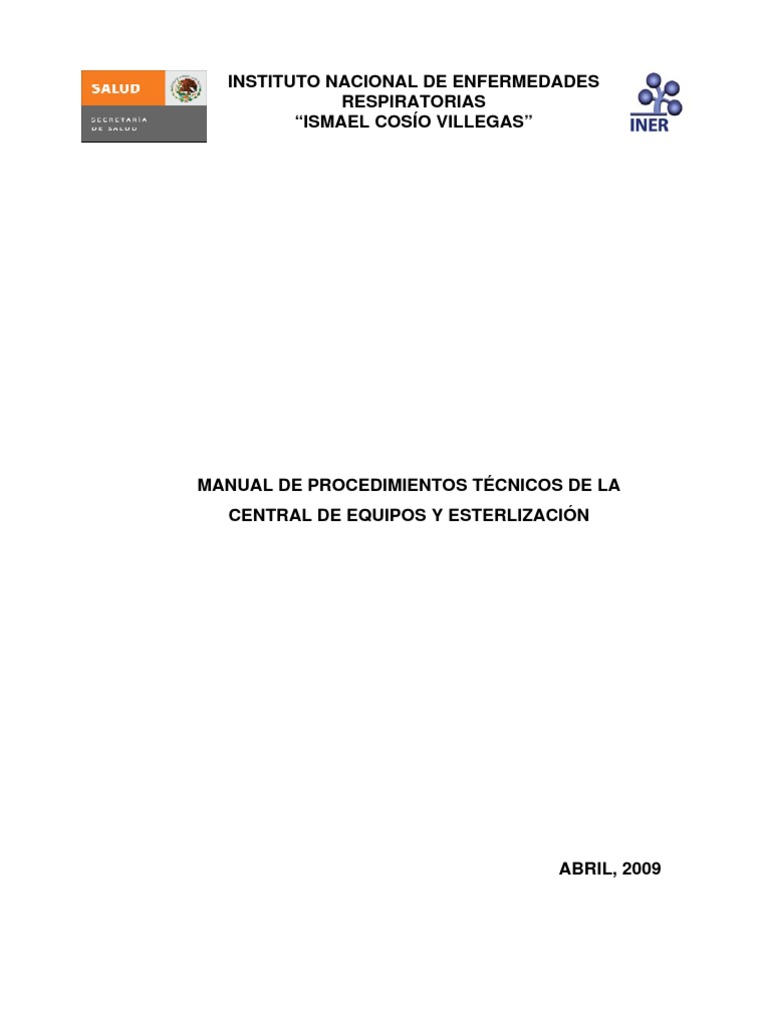 SALUD

SECRETARÍA DE SALUD

INSTITUTO NACIONAL DE ENFERMEDADES RESPIRATORIAS
"ISMAEL COSÍO VILLEGAS"

INER

MANUAL DE PROCEDIMIENTOS TÉCNICOS DE LA CENTRAL DE EQUIPOS Y ESTERLIZACIÓN

ABRIL, 2009